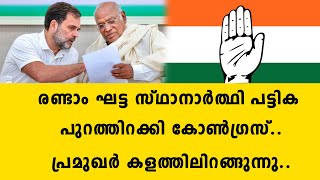 രണ്ടാം ഘട്ട സ്ഥാനാർത്ഥി പട്ടിക പുറത്തിറക്കി കോൺഗ്രസ്.. പ്രമുഖർ കളത്തിലിറങ്ങുന്നു..